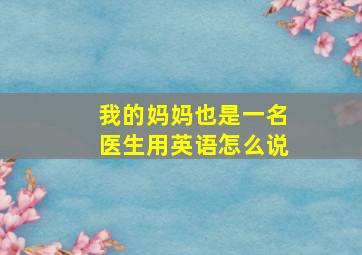 我的妈妈也是一名医生用英语怎么说